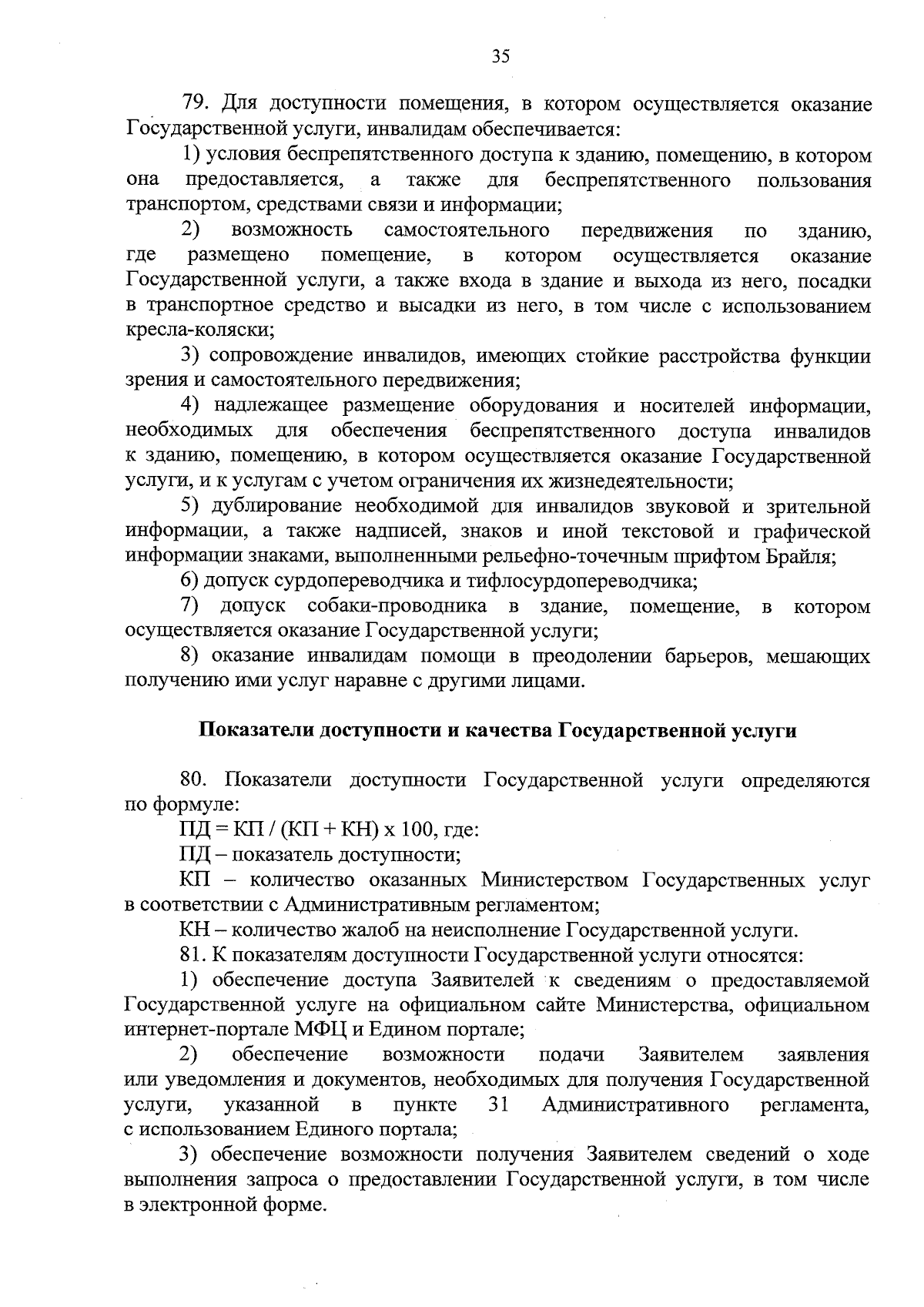 35

79. Для доступности помещения, в котором осуществляется оказание Государственной услуги, инвалидам обеспечивается:

1) условия беспрепятственного доступа к зданию, помещению, в котором она предоставляется, а также для беспрепятственного пользования транспортом, средствами связи и информации;

2) возможность самостоятельного передвижения по зданию, где размещено помещение, в котором осуществляется оказание Государственной услуги, а также входа в здание и выхода из него, посадки в транспортное средство и высадки из него, в том числе с использованием кресла-коляски;

3) сопровождение инвалидов, имеющих стойкие расстройства функции зрения и самостоятельного передвижения;

4) надлежащее размещение оборудования и носителей информации, необходимых для обеспечения беспрепятственного доступа инвалидов к зданию, помещению, в котором осуществляется оказание Государственной услуги, и к услугам с учетом ограничения их жизнедеятельности;

5) дублирование необходимой для инвалидов звуковой и зрительной информации, а также надписей, знаков и иной текстовой и графической информации знаками, выполненными рельефно-точечным шрифтом Брайля;

6) допуск сурдопереводчика и тифлосурдопереводчика;

7) допуск собаки-проводника в здание, помещение, в котором осуществляется оказание Государственной услуги;

8) оказание инвалидам помощи в преодолении барьеров, мешающих получению ими услуг наравне с другими лицами.

Показатели доступности и качества Государственной услуги

80. Показатели доступности Государственной услуги определяются по формуле:

ПД = КП / (КП + КН) х 100, где:

ПД – показатель доступности;

КП – количество оказанных Министерством Государственных услуг в соответствии с Административным регламентом;

КН – количество жалоб на неисполнение Государственной услуги.

81. К показателям доступности Государственной услуги относятся:

1) обеспечение доступа Заявителей к сведениям о предоставляемой Государственной услуге на официальном сайте Министерства, официальном интернет-портале МФЦ и Едином портале;

2) обеспечение возможности подачи Заявителем заявления или уведомления и документов, необходимых для получения Государственной услуги, указанной в пункте 31 Административного регламента, с использованием Единого портала;

3) обеспечение возможности получения Заявителем сведений о ходе выполнения запроса о предоставлении Государственной услуги, в том числе в электронной форме.